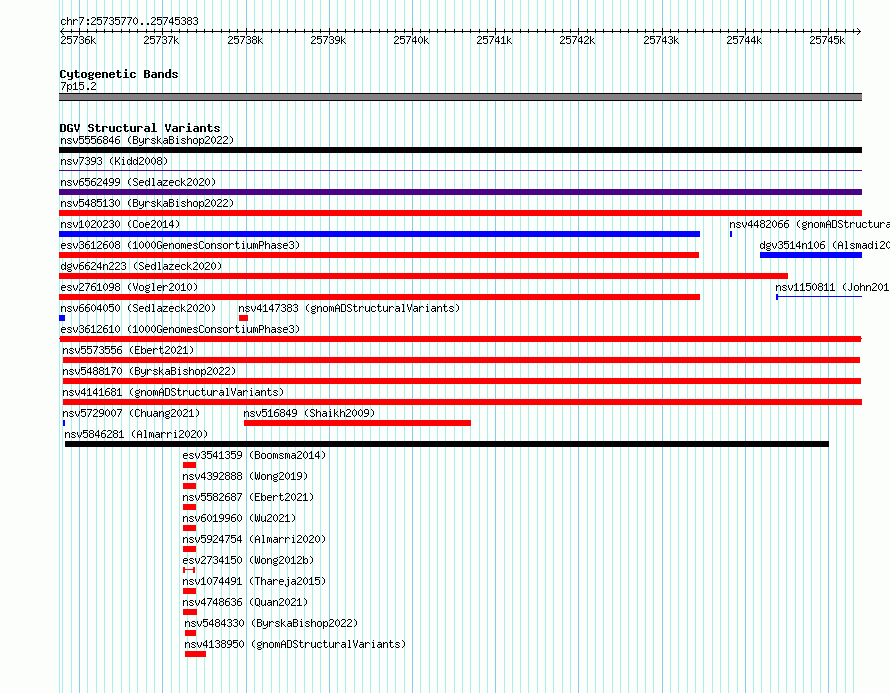 chr7:25735770..25745383

25736k 25737k 25738k 25739k 25740k 25741k 25742k 25743k 25744k 25745k

Cytogenetic Bands
7p15.2

DGV Structural Variants
nsv5556846 (ByrskaBishop2022)
nsv7393 (Kidd2008)
nsv6562499 (Sedlazeck2020)
nsv5485130 (ByrskaBishop2022)
nsv1020230 (Coe2014)
nsv4482066 (gnomADStructura
esv3612608 (1000GenomesConsortiumPhase3)
dgv3514n106 (Alsmadi20
dgv6624n223 (Sedlazeck2020)
esv2761098 (Vogler2010)
nsv1150811 (John201
nsv6604050 (Sedlazeck2020)
nsv4147383 (gnomADStructuralVariants)
esv3612610 (1000GenomesConsortiumPhase3)
nsv5573556 (Ebert2021)
nsv5488170 (ByrskaBishop2022)
nsv4141681 (gnomADStructuralVariants)
nsv5729007 (Chuang2021)
nsv516849 (Shaikh2009)
nsv5846281 (Almarri2020)
esv3541359 (Boomsma2014)
nsv4392888 (Wong2019)
nsv5582687 (Ebert2021)
nsv6019960 (Wu2021)
nsv5924754 (Almarri2020)
esv2734150 (Wong2012b)
nsv1074491 (Thareja2015)
nsv4748636 (Quan2021)
nsv5484330 (ByrskaBishop2022)
nsv4138950 (gnomADStructuralVariants)